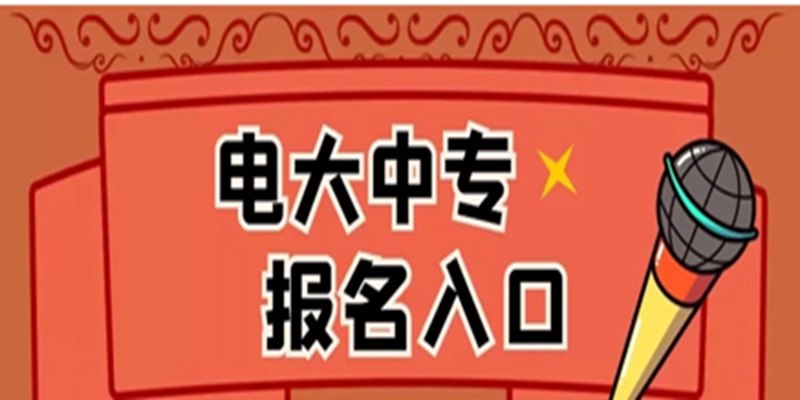 电大中专
报名入口